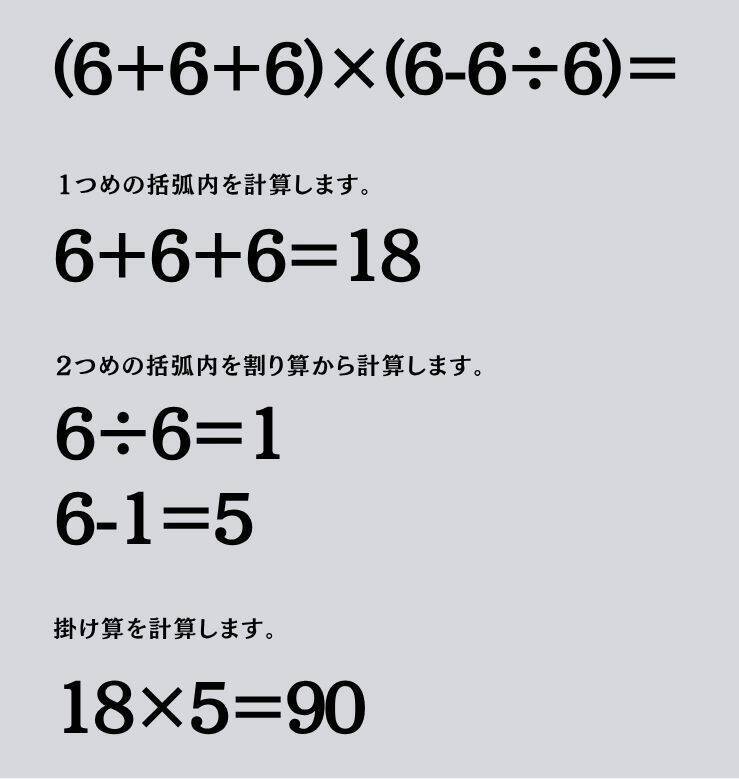 $(6+6+6)\times(6-6\div6)=$

1つめの括弧内を計算します。

$6+6+6=18$

2つめの括弧内を割り算から計算します。

$6\div6=1$

$6-1=5$

掛け算を計算します。

$18\times5=90$